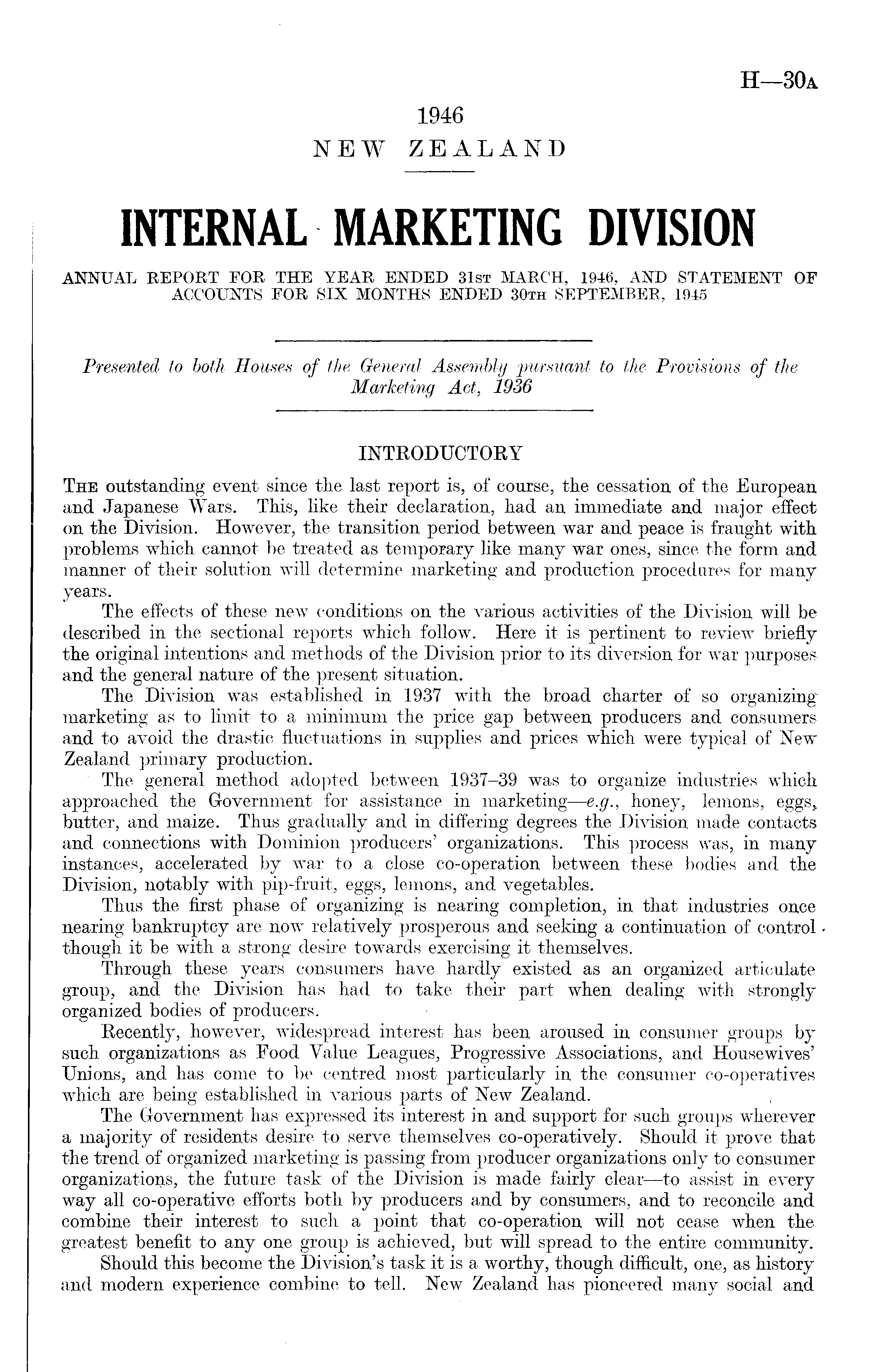 H—30A

1946
NEW ZEALAND

INTERNAL MARKETING DIVISION

ANNUAL REPORT FOR THE YEAR ENDED 31ST MARCH, 1946, AND STATEMENT OF ACCOUNTS FOR SIX MONTHS ENDED 30TH SEPTEMBER, 1945

Presented to both Houses of the General Assembly pursuant to the Provisions of the Marketing Act, 1936

INTRODUCTORY

THE outstanding event since the last report is, of course, the cessation of the European and Japanese Wars. This, like their declaration, had an immediate and major effect on the Division. However, the transition period between war and peace is fraught with problems which cannot be treated as temporary like many war ones, since the form and manner of their solution will determine marketing and production procedures for many years.

The effects of these new conditions on the various activities of the Division will be described in the sectional reports which follow. Here it is pertinent to review briefly the original intentions and methods of the Division prior to its diversion for war purposes and the general nature of the present situation.

The Division was established in 1937 with the broad charter of so organizing marketing as to limit to a minimum the price gap between producers and consumers and to avoid the drastic fluctuations in supplies and prices which were typical of New Zealand primary production.

The general method adopted between 1937–39 was to organize industries which approached the Government for assistance in marketing—e.g., honey, lemons, eggs, butter, and maize. Thus gradually and in differing degrees the Division made contacts and connections with Dominion producers' organizations. This process was, in many instances, accelerated by war to a close co-operation between these bodies and the Division, notably with pip-fruit, eggs, lemons, and vegetables.

Thus the first phase of organizing is nearing completion, in that industries once nearing bankruptcy are now relatively prosperous and seeking a continuation of control though it be with a strong desire towards exercising it themselves.

Through these years consumers have hardly existed as an organized articulate group, and the Division has had to take their part when dealing with strongly organized bodies of producers.

Recently, however, widespread interest has been aroused in consumer groups by such organizations as Food Value Leagues, Progressive Associations, and Housewives' Unions, and has come to be centred most particularly in the consumer co-operatives which are being established in various parts of New Zealand.

The Government has expressed its interest in and support for such groups wherever a majority of residents desire to serve themselves co-operatively. Should it prove that the trend of organized marketing is passing from producer organizations only to consumer organizations, the future task of the Division is made fairly clear—to assist in every way all co-operative efforts both by producers and by consumers, and to reconcile and combine their interest to such a point that co-operation will not cease when the greatest benefit to any one group is achieved, but will spread to the entire community.

Should this become the Division's task it is a worthy, though difficult, one, as history and modern experience combine to tell. New Zealand has pioneered many social and